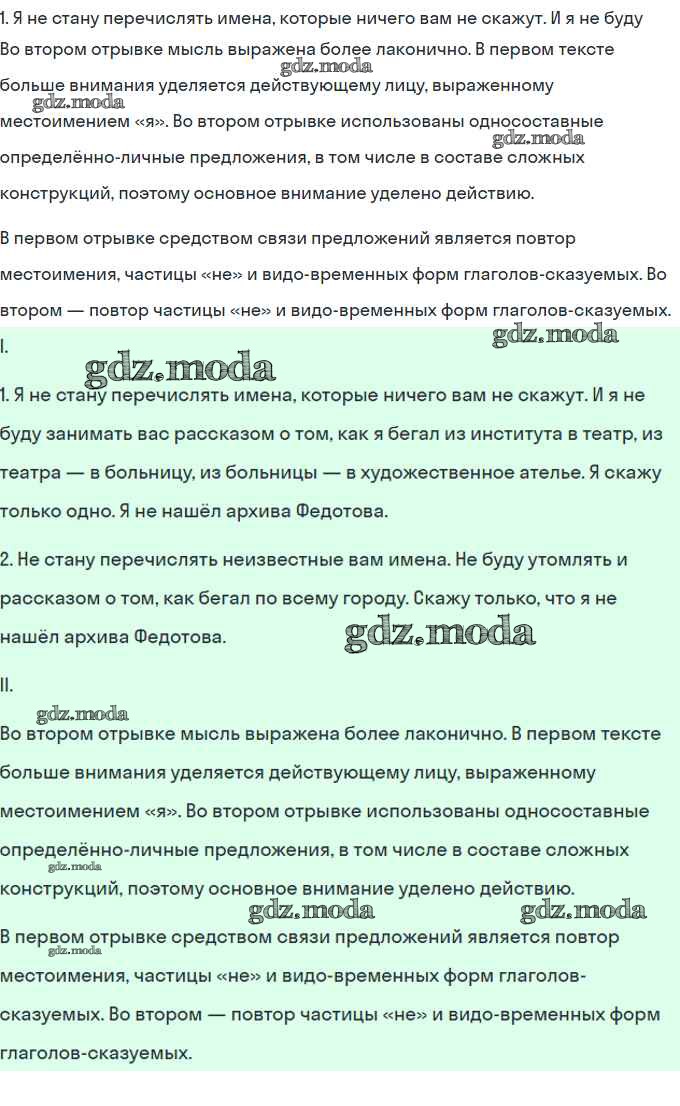 1. Я не стану перечислять имена, которые ничего вам не скажут. И я не буду Во втором отрывке мысль выражена более лаконично. В первом тексте больше внимания уделяется действующему лицу, выраженному местоимением «я». Во втором отрывке использованы односоставные определённо-личные предложения, в том числе в составе сложных конструкций, поэтому основное внимание уделено действию.

В первом отрывке средством связи предложений является повтор местоимения, частицы «не» и видо-временных форм глаголов-сказуемых. Во втором — повтор частицы «не» и видо-временных форм глаголов-сказуемых.

I.

1. Я не стану перечислять имена, которые ничего вам не скажут. И я не буду занимать вас рассказом о том, как я бегал из института в театр, из театра — в больницу, из больницы — в художественное ателье. Я скажу только одно. Я не нашёл архива Федотова.

2. Не стану перечислять неизвестные вам имена. Не буду утомлять и рассказом о том, как бегал по всему городу. Скажу только, что я не нашёл архива Федотова.

II.

Во втором отрывке мысль выражена более лаконично. В первом тексте больше внимания уделяется действующему лицу, выраженному местоимением «я». Во втором отрывке использованы односоставные определённо-личные предложения, в том числе в составе сложных конструкций, поэтому основное внимание уделено действию.

В первом отрывке средством связи предложений является повтор местоимения, частицы «не» и видо-временных форм глаголов-сказуемых. Во втором — повтор частицы «не» и видо-временных форм глаголов-сказуемых.

gdz.moda